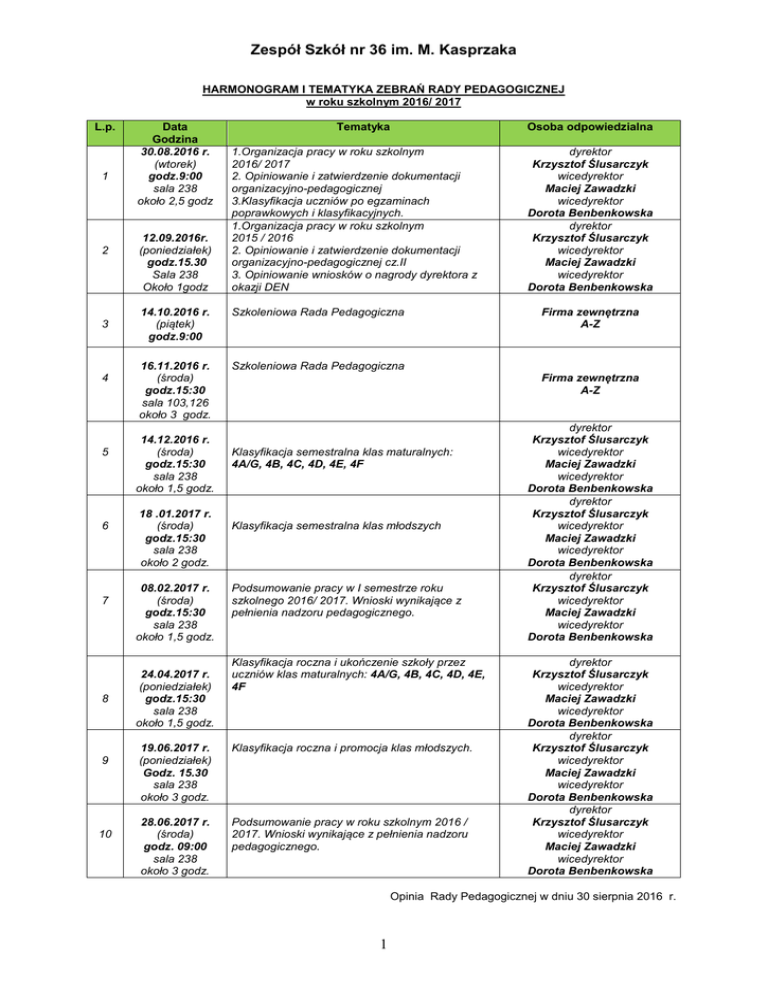 Zespół Szkół nr 36 im. M. Kasprzaka

HARMONOGRAM I TEMATYKA ZEBRAŃ RADY PEDAGOGICZNEJ
w roku szkolnym 2016/ 2017

| L.p. | Data Godzina | Tematyka | Osoba odpowiedzialna |
|---|---|---|---|
| 1 | 30.08.2016 r. (wtorek) godz.9:00 sala 238 około 2,5 godz | 1.Organizacja pracy w roku szkolnym 2016/ 2017 2. Opiniowanie i zatwierdzenie dokumentacji organizacyjno-pedagogicznej 3.Klasyfikacja uczniów po egzaminach poprawkowych i klasyfikacyjnych. | dyrektor Krzysztof Ślusarczyk wicedyrektor Maciej Zawadzki wicedyrektor Dorota Benbenkowska |
| 2 | 12.09.2016r. (poniedziałek) godz.15.30 Sala 238 Około 1godz | 1.Organizacja pracy w roku szkolnym 2015 / 2016 2. Opiniowanie i zatwierdzenie dokumentacji organizacyjno-pedagogicznej cz.II 3. Opiniowanie wniosków o nagrody dyrektora z okazji DEN | dyrektor Krzysztof Ślusarczyk wicedyrektor Maciej Zawadzki wicedyrektor Dorota Benbenkowska |
| 3 | 14.10.2016 r. (piątek) godz.9:00 | Szkoleniowa Rada Pedagogiczna | Firma zewnętrzna A-Z |
| 4 | 16.11.2016 r. (środa) godz.15:30 sala 103,126 około 3 godz. | Szkoleniowa Rada Pedagogiczna | Firma zewnętrzna A-Z |
| 5 | 14.12.2016 r. (środa) godz.15:30 sala 238 około 1,5 godz. | Klasyfikacja semestralna klas maturalnych: 4A/G, 4B, 4C, 4D, 4E, 4F | dyrektor Krzysztof Ślusarczyk wicedyrektor Maciej Zawadzki wicedyrektor Dorota Benbenkowska |
| 6 | 18 .01.2017 r. (środa) godz.15:30 sala 238 około 2 godz. | Klasyfikacja semestralna klas młodszych | dyrektor Krzysztof Ślusarczyk wicedyrektor Maciej Zawadzki wicedyrektor Dorota Benbenkowska |
| 7 | 08.02.2017 r. (środa) godz.15:30 sala 238 około 1,5 godz. | Podsumowanie pracy w I semestrze roku szkolnego 2016/ 2017. Wnioski wynikające z pełnienia nadzoru pedagogicznego. | dyrektor Krzysztof Ślusarczyk wicedyrektor Maciej Zawadzki wicedyrektor Dorota Benbenkowska |
| 8 | 24.04.2017 r. (poniedziałek) godz.15:30 sala 238 około 1,5 godz. | Klasyfikacja roczna i ukończenie szkoły przez uczniów klas maturalnych: 4A/G, 4B, 4C, 4D, 4E, 4F | dyrektor Krzysztof Ślusarczyk wicedyrektor Maciej Zawadzki wicedyrektor Dorota Benbenkowska |
| 9 | 19.06.2017 r. (poniedziałek) Godz. 15.30 sala 238 około 3 godz. | Klasyfikacja roczna i promocja klas młodszych. | dyrektor Krzysztof Ślusarczyk wicedyrektor Maciej Zawadzki wicedyrektor Dorota Benbenkowska |
| 10 | 28.06.2017 r. (środa) godz. 09:00 sala 238 około 3 godz. | Podsumowanie pracy w roku szkolnym 2016 / 2017. Wnioski wynikające z pełnienia nadzoru pedagogicznego. | dyrektor Krzysztof Ślusarczyk wicedyrektor Maciej Zawadzki wicedyrektor Dorota Benbenkowska |

Opinia Rady Pedagogicznej w dniu 30 sierpnia 2016 r.

1